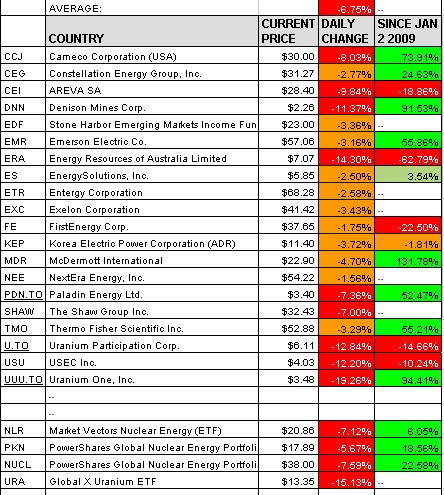 |  | AVERAGE: |  | -6.75% | -- |
|---|---|---|---|---|
|  | COUNTRY | CURRENT PRICE | DAILY CHANGE | SINCE JAN 2 2009 |
| CCJ | Cameco Corporation (USA) | $30.00 | -8.03% | 73.91% |
| CEG | Constellation Energy Group, Inc. | $31.27 | -2.77% | 24.63% |
| CEI | AREVA SA | $28.40 | -9.84% | -18.86% |
| DNN | Denison Mines Corp. | $2.26 | -11.37% | 91.53% |
| EDF | Stone Harbor Emerging Markets Income Fun | $23.00 | -3.36% | -- |
| EMR | Emerson Electric Co. | $57.06 | -3.16% | 55.86% |
| ERA | Energy Resources of Australia Limited | $7.07 | -14.30% | -62.79% |
| ES | EnergySolutions, Inc. | $5.85 | -2.50% | 3.54% |
| ETR | Entergy Corporation | $68.28 | -2.58% | -- |
| EXC | Exelon Corporation | $41.42 | -3.43% | -- |
| FE | FirstEnergy Corp. | $37.65 | -1.75% | -22.50% |
| KEP | Korea Electric Power Corporation (ADR) | $11.40 | -3.72% | -1.81% |
| MDR | McDermott International | $22.90 | -4.70% | 131.78% |
| NEE | NextEra Energy, Inc. | $54.22 | -1.56% | -- |
| PDN.TO | Paladin Energy Ltd. | $3.40 | -7.36% | 52.47% |
| SHAW | The Shaw Group Inc. | $32.43 | -7.00% | -- |
| TMO | Thermo Fisher Scientific Inc. | $52.88 | -3.29% | 55.21% |
| U.TO | Uranium Participation Corp. | $6.11 | -12.84% | -14.66% |
| USU | USEC Inc. | $4.03 | -12.20% | -10.24% |
| UUU.TO | Uranium One, Inc. | $3.48 | -19.26% | 94.41% |
|  | -- |  |  |  |
|  | -- |  |  |  |
| NLR | Market Vectors Nuclear Energy (ETF) | $20.86 | -7.12% | 6.05% |
| PKN | PowerShares Global Nuclear Energy Portfoli | $17.89 | -5.67% | 18.56% |
| NUCL | PowerShares Global Nuclear Energy Portfoli | $38.00 | -7.59% | 22.58% |
| URA | Global X Uranium ETF | $13.35 | -15.13% | -- |